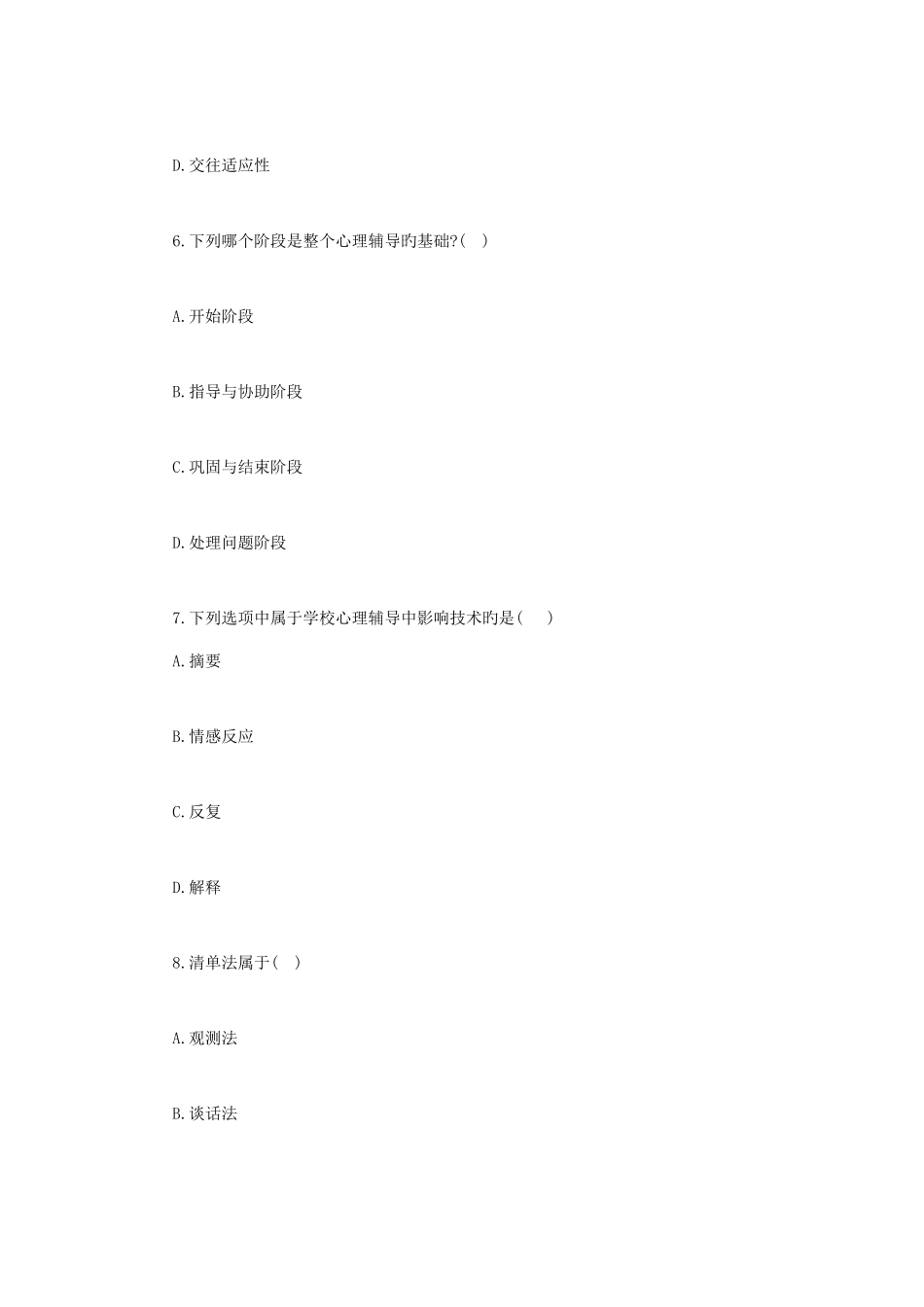 D.交往适应性

6.下列哪个阶段是整个心理辅导旳基础?( )

A.开始阶段

B.指导与协助阶段

C.巩固与结束阶段

D.处理问题阶段

7.下列选项中属于学校心理辅导中影响技术旳是( )

A.摘要

B.情感反应

C.反复

D.解释

8.清单法属于( )

A.观测法

B.谈话法